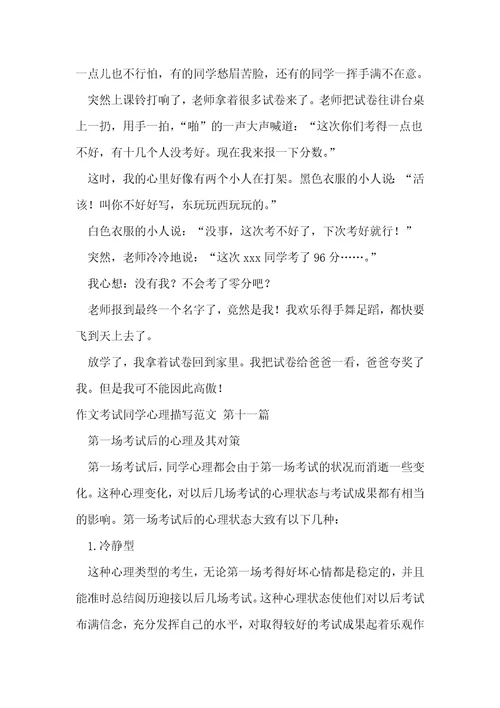 一点儿也不行怕，有的同学愁眉苦脸，还有的同学一挥手满不在意。

突然上课铃打响了，老师拿着很多试卷来了。老师把试卷往讲台桌上一扔，用手一拍，“啪”的一声大声喊道：“这次你们考得一点也不好，有十几个人没考好。现在我来报一下分数。”

这时，我的心里好像有两个小人在打架。黑色衣服的小人说：“活该！叫你不好好写，东玩玩西玩玩的。”

白色衣服的小人说：“没事，这次考不好了，下次考好就行！”

突然，老师冷冷地说：“这次 xxx 同学考了 96 分……。”

我心想：没有我？不会考了零分吧？

老师报到最终一个名字了，竟然是我！我欢乐得手舞足蹈，都快要飞到天上去了。

放学了，我拿着试卷回到家里。我把试卷给爸爸一看，爸爸夸奖了我。但是我可不能因此高傲！

作文考试同学心理描写范文 第十一篇

第一场考试后的心理及其对策

第一场考试后，同学心理都会由于第一场考试的状况而消逝一些变化。这种心理变化，对以后几场考试的心理状态与考试成果都有相当的影响。第一场考试后的心理状态大致有以下几种：

1.冷静型

这种心理类型的考生，无论第一场考得好坏心情都是稳定的，并且能准时总结阅历迎接以后几场考试。这种心理状态使他们对以后考试布满信念，充分发挥自己的水平，对取得较好的考试成果起着乐观作